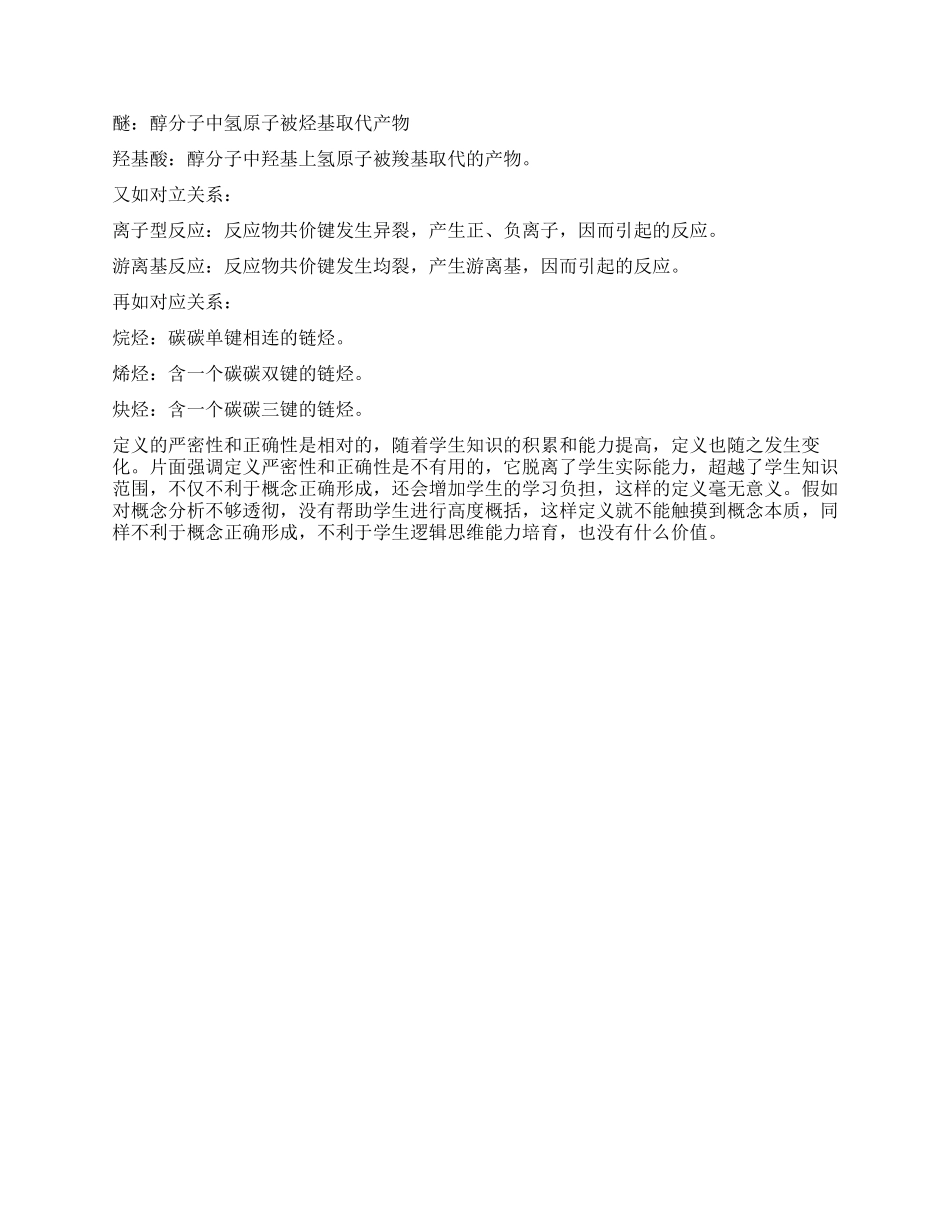 醚：醇分子中氢原子被烃基取代产物

羟基酸：醇分子中羟基上氢原子被羧基取代的产物。

又如对立关系：

离子型反应：反应物共价键发生异裂，产生正、负离子，因而引起的反应。

游离基反应：反应物共价键发生均裂，产生游离基，因而引起的反应。

再如对应关系：

烷烃：碳碳单键相连的链烃。

烯烃：含一个碳碳双键的链烃。

炔烃：含一个碳碳三键的链烃。

定义的严密性和正确性是相对的，随着学生知识的积累和能力提高，定义也随之发生变化。片面强调定义严密性和正确性是不有用的，它脱离了学生实际能力，超越了学生知识范围，不仅不利于概念正确形成，还会增加学生的学习负担，这样的定义毫无意义。假如对概念分析不够透彻，没有帮助学生进行高度概括，这样定义就不能触摸到概念本质，同样不利于概念正确形成，不利于学生逻辑思维能力培育，也没有什么价值。